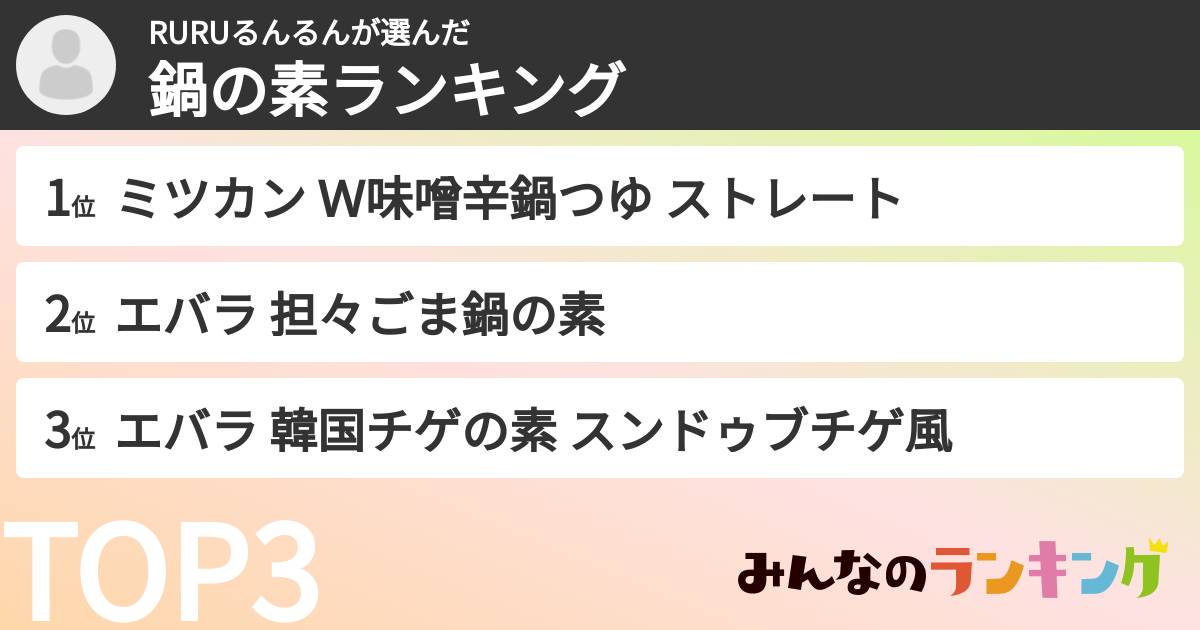 RURUるんるんが選んだ
鍋の素ランキング

1位 ミツカン W味噌辛鍋つゆ ストレート

2位 エバラ 担々ごま鍋の素

3位 エバラ 韓国チゲの素 スンドゥブチゲ風

TOP3

みんなのランキング